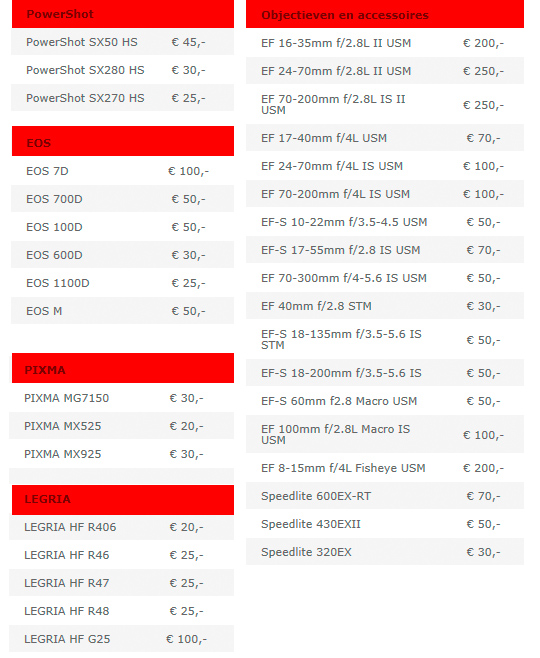 | PowerShot | |
|---|---|
| PowerShot SX50 HS | € 45,- |
| PowerShot SX280 HS | € 30,- |
| PowerShot SX270 HS | € 25,- |

| EOS | |
|---|---|
| EOS 7D | € 100,- |
| EOS 700D | € 50,- |
| EOS 100D | € 50,- |
| EOS 600D | € 30,- |
| EOS 1100D | € 25,- |
| EOS M | € 50,- |

| PIXMA | |
|---|---|
| PIXMA MG7150 | € 30,- |
| PIXMA MX525 | € 20,- |
| PIXMA MX925 | € 30,- |

| LEGRIA | |
|---|---|
| LEGRIA HF R406 | € 20,- |
| LEGRIA HF R46 | € 25,- |
| LEGRIA HF R47 | € 25,- |
| LEGRIA HF R48 | € 25,- |
| LEGRIA HF G25 | € 100,- |

| Objectieven en accessoires | |
|---|---|
| EF 16-35mm f/2.8L II USM | € 200,- |
| EF 24-70mm f/2.8L II USM | € 250,- |
| EF 70-200mm f/2.8L IS II USM | € 250,- |
| EF 17-40mm f/4L USM | € 70,- |
| EF 24-70mm f/4L IS USM | € 100,- |
| EF 70-200mm f/4L IS USM | € 100,- |
| EF-S 10-22mm f/3.5-4.5 USM | € 50,- |
| EF-S 17-55mm f/2.8 IS USM | € 70,- |
| EF 70-300mm f/4-5.6 IS USM | € 50,- |
| EF 40mm f/2.8 STM | € 30,- |
| EF-S 18-135mm f/3.5-5.6 IS STM | € 50,- |
| EF-S 18-200mm f/3.5-5.6 IS | € 50,- |
| EF-S 60mm f2.8 Macro USM | € 50,- |
| EF 100mm f/2.8L Macro IS USM | € 100,- |
| EF 8-15mm f/4L Fisheye USM | € 200,- |
| Speedlite 600EX-RT | € 70,- |
| Speedlite 430EXII | € 50,- |
| Speedlite 320EX | € 30,- |